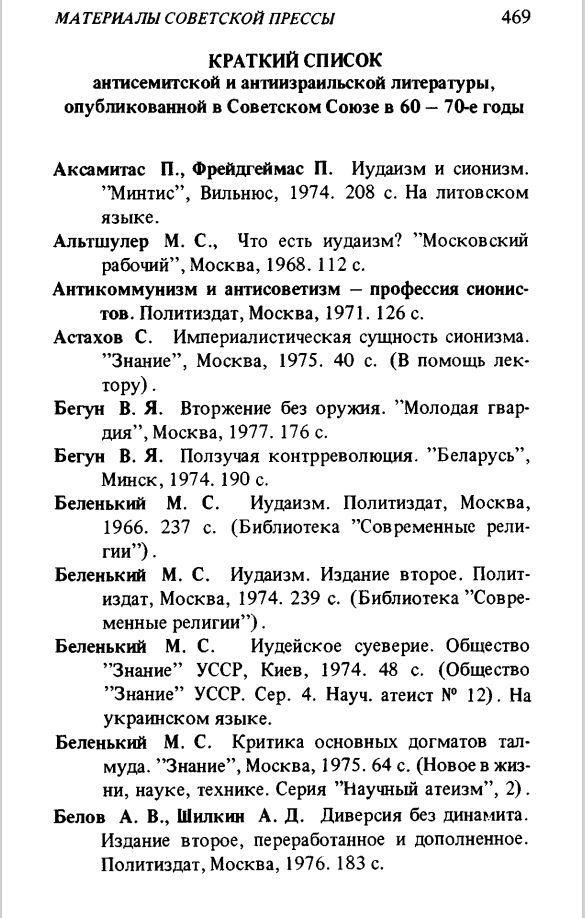 МАТЕРИАЛЫ СОВЕТСКОЙ ПРЕССЫ 469

КРАТКИЙ СПИСОК
антисемитской и антиизраильской литературы, опубликованной в Советском Союзе в 60 – 70-е годы

Аксамитас П., Фрейдгеймас П. Иудаизм и сионизм. "Минтис", Вильнюс, 1974. 208 с. На литовском языке.

Альтшулер М. С., Что есть иудаизм? "Московский рабочий", Москва, 1968. 112 с.

Антикоммунизм и антисоветизм – профессия сионистов. Политиздат, Москва, 1971. 126 с.

Астахов С. Империалистическая сущность сионизма. "Знание", Москва, 1975. 40 с. (В помощь лектору).

Бегун В. Я. Вторжение без оружия. "Молодая гвардия", Москва, 1977. 176 с.

Бегун В. Я. Ползучая контрреволюция. "Беларусь", Минск, 1974. 190 с.

Беленький М. С. Иудаизм. Политиздат, Москва, 1966. 237 с. (Библиотека "Современные религии").

Беленький М. С. Иудаизм. Издание второе. Политиздат, Москва, 1974. 239 с. (Библиотека "Современные религии").

Беленький М. С. Иудейское суеверие. Общество "Знание" УССР, Киев, 1974. 48 с. (Общество "Знание" УССР. Сер. 4. Науч. атеист № 12). На украинском языке.

Беленький М. С. Критика основных догматов талмуда. "Знание", Москва, 1975. 64 с. (Новое в жизни, науке, технике. Серия "Научный атеизм", 2).

Белов А. В., Шилкин А. Д. Диверсия без динамита. Издание второе, переработанное и дополненное. Политиздат, Москва, 1976. 183 с.